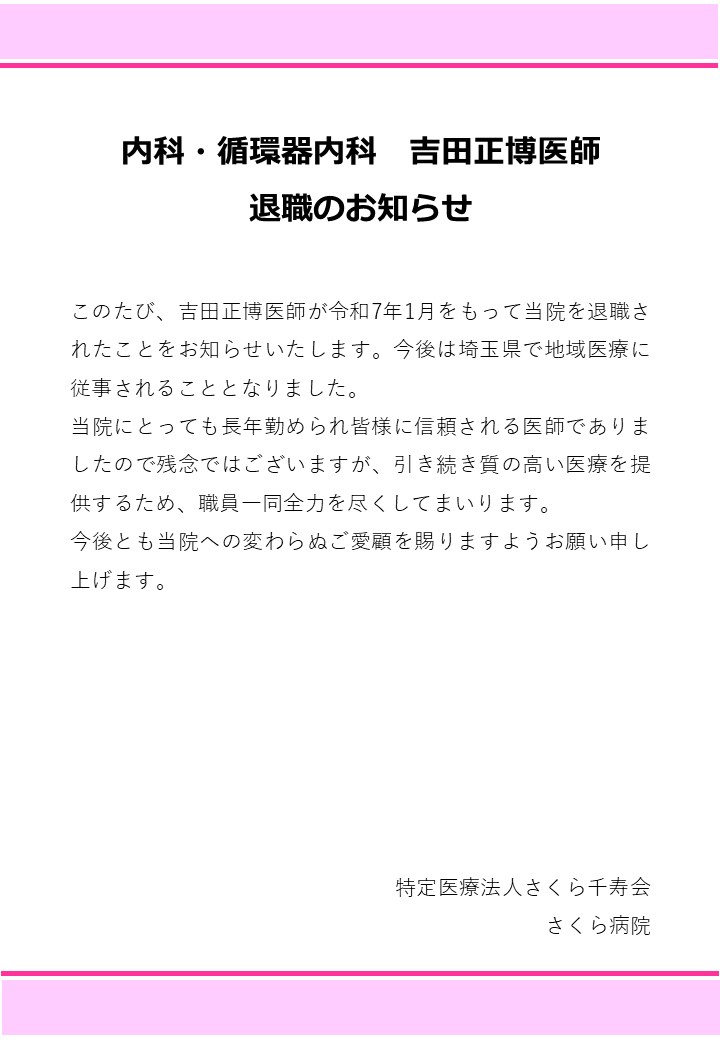 内科・循環器内科　吉田正博医師
退職のお知らせ

このたび、吉田正博医師が令和7年1月をもって当院を退職されたことをお知らせいたします。今後は埼玉県で地域医療に従事されることとなりました。
当院にとっても長年勤められ皆様に信頼される医師でありましたので残念ではございますが、引き続き質の高い医療を提供するため、職員一同全力を尽くしてまいります。
今後とも当院への変わらぬご愛顧を賜りますようお願い申し上げます。

特定医療法人さくら千寿会
さくら病院